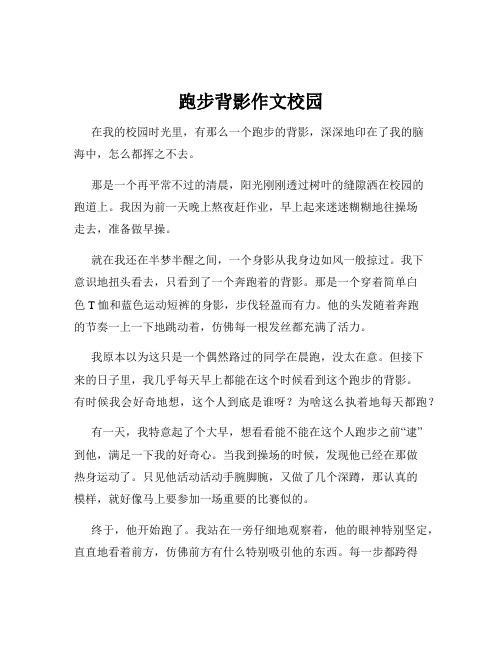 跑步背影作文校园

在我的校园时光里，有那么一个跑步的背影，深深地印在了我的脑海中，怎么都挥之不去。

那是一个再平常不过的清晨，阳光刚刚透过树叶的缝隙洒在校园的跑道上。我因为前一天晚上熬夜赶作业，早上起来迷迷糊糊地往操场走去，准备做早操。

就在我还在半梦半醒之间，一个身影从我身边如风一般掠过。我下意识地扭头看去，只看到了一个奔跑着的背影。那是一个穿着简单白色 T 恤和蓝色运动短裤的身影，步伐轻盈而有力。他的头发随着奔跑的节奏一上一下地跳动着，仿佛每一根发丝都充满了活力。

我原本以为这只是一个偶然路过的同学在晨跑，没太在意。但接下来的日子里，我几乎每天早上都能在这个时候看到这个跑步的背影。有时候我会好奇地想，这个人到底是谁呀？为啥这么执着地每天都跑？

有一天，我特意起了个大早，想看看能不能在这个人跑步之前“逮”到他，满足一下我的好奇心。当我到操场的时候，发现他已经在那做热身运动了。只见他活动活动手腕脚腕，又做了几个深蹲，那认真的模样，就好像马上要参加一场重要的比赛似的。

终于，他开始跑了。我站在一旁仔细地观察着，他的眼神特别坚定，直直地看着前方，仿佛前方有什么特别吸引他的东西。每一步都跨得